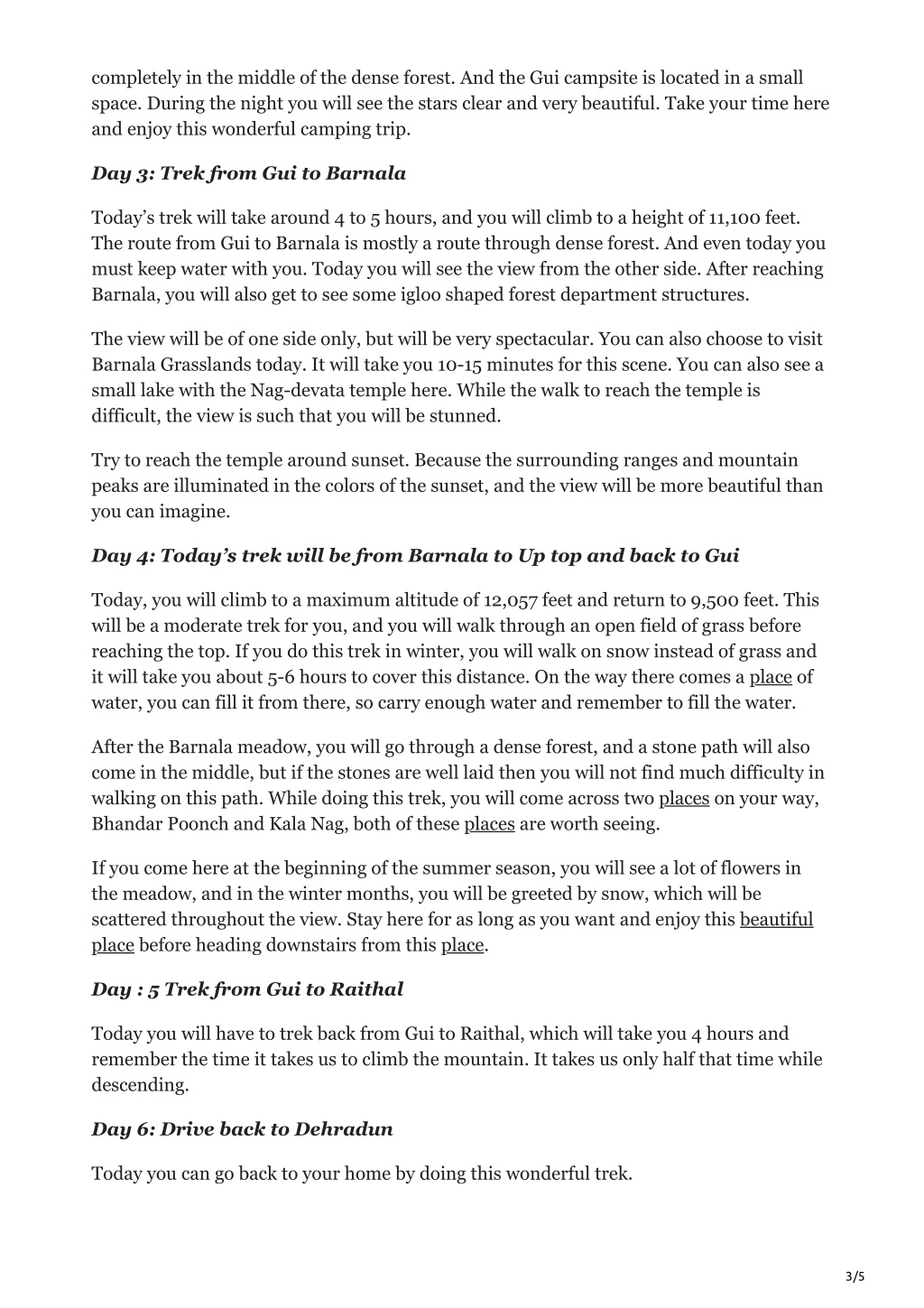 completely in the middle of the dense forest. And the Gui campsite is located in a small space. During the night you will see the stars clear and very beautiful. Take your time here and enjoy this wonderful camping trip.

Day 3: Trek from Gui to Barnala

Today’s trek will take around 4 to 5 hours, and you will climb to a height of 11,100 feet. The route from Gui to Barnala is mostly a route through dense forest. And even today you must keep water with you. Today you will see the view from the other side. After reaching Barnala, you will also get to see some igloo shaped forest department structures.

The view will be of one side only, but will be very spectacular. You can also choose to visit Barnala Grasslands today. It will take you 10-15 minutes for this scene. You can also see a small lake with the Nag-devata temple here. While the walk to reach the temple is difficult, the view is such that you will be stunned.

Try to reach the temple around sunset. Because the surrounding ranges and mountain peaks are illuminated in the colors of the sunset, and the view will be more beautiful than you can imagine.

Day 4: Today’s trek will be from Barnala to Up top and back to Gui

Today, you will climb to a maximum altitude of 12,057 feet and return to 9,500 feet. This will be a moderate trek for you, and you will walk through an open field of grass before reaching the top. If you do this trek in winter, you will walk on snow instead of grass and it will take you about 5-6 hours to cover this distance. On the way there comes a place of water, you can fill it from there, so carry enough water and remember to fill the water.

After the Barnala meadow, you will go through a dense forest, and a stone path will also come in the middle, but if the stones are well laid then you will not find much difficulty in walking on this path. While doing this trek, you will come across two places on your way, Bhandar Poonch and Kala Nag, both of these places are worth seeing.

If you come here at the beginning of the summer season, you will see a lot of flowers in the meadow, and in the winter months, you will be greeted by snow, which will be scattered throughout the view. Stay here for as long as you want and enjoy this beautiful place before heading downstairs from this place.

Day : 5 Trek from Gui to Raithal

Today you will have to trek back from Gui to Raithal, which will take you 4 hours and remember the time it takes us to climb the mountain. It takes us only half that time while descending.

Day 6: Drive back to Dehradun

Today you can go back to your home by doing this wonderful trek.

3/5